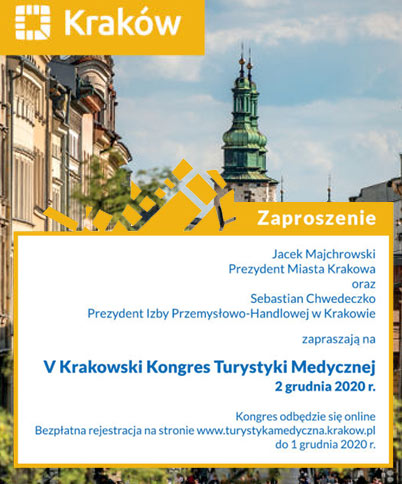 Kraków

Zaproszenie

Jacek Majchrowski
Prezydent Miasta Krakowa
oraz
Sebastian Chwedeczko
Prezydent Izby Przemysłowo-Handlowej w Krakowie

zapraszają na

V Krakowski Kongres Turystyki Medycznej
2 grudnia 2020 r.

Kongres odbędzie się online
Bezpłatna rejestracja na stronie www.turystykamedyczna.krakow.pl
do 1 grudnia 2020 r.